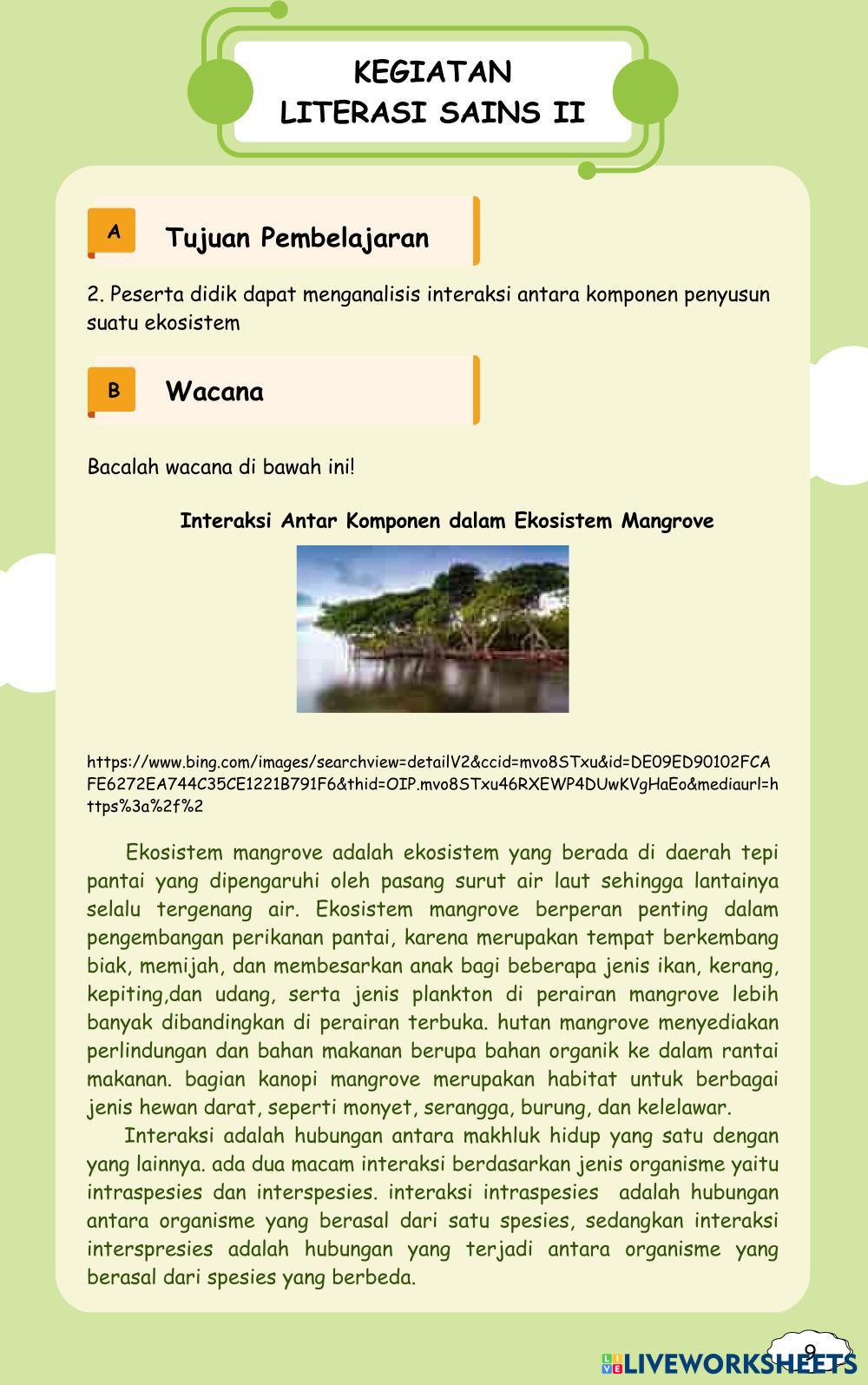 KEGIATAN
LITERASI SAINS II

A Tujuan Pembelajaran

2. Peserta didik dapat menganalisis interaksi antara komponen penyusun suatu ekosistem

B Wacana

Bacalah wacana di bawah ini!

Interaksi Antar Komponen dalam Ekosistem Mangrove

https://www.bing.com/images/searchview=detailV2&ccid=mvo8STxu&id=DE09ED90102FCAFE6272EA744C35CE1221B791F6&thid=OIP.mvo8STxu46RXEWP4DUwKVgHaEo&mediaurl=https%3a%2f%2

Ekosistem mangrove adalah ekosistem yang berada di daerah tepi pantai yang dipengaruhi oleh pasang surut air laut sehingga lantainya selalu tergenang air. Ekosistem mangrove berperan penting dalam pengembangan perikanan pantai, karena merupakan tempat berkembang biak, memijah, dan membesarkan anak bagi beberapa jenis ikan, kerang, kepiting,dan udang, serta jenis plankton di perairan mangrove lebih banyak dibandingkan di perairan terbuka. hutan mangrove menyediakan perlindungan dan bahan makanan berupa bahan organik ke dalam rantai makanan. bagian kanopi mangrove merupakan habitat untuk berbagai jenis hewan darat, seperti monyet, serangga, burung, dan kelelawar.

Interaksi adalah hubungan antara makhluk hidup yang satu dengan yang lainnya. ada dua macam interaksi berdasarkan jenis organisme yaitu intraspesies dan interspesies. interaksi intraspesies adalah hubungan antara organisme yang berasal dari satu spesies, sedangkan interaksi interspresies adalah hubungan yang terjadi antara organisme yang berasal dari spesies yang berbeda.

9

LIVEWORKSHEETS